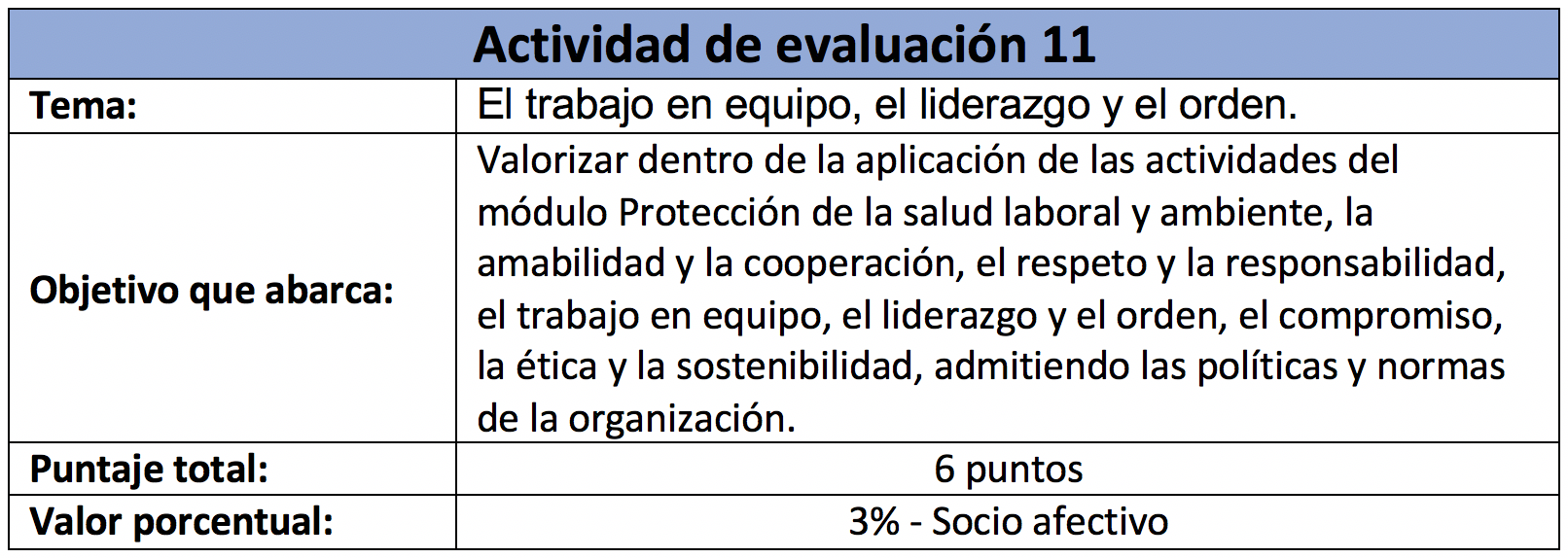 | Actividad de evaluación 11 | |
|---|---|
| Tema: | El trabajo en equipo, el liderazgo y el orden. |
| Objetivo que abarca: | Valorizar dentro de la aplicación de las actividades del módulo Protección de la salud laboral y ambiente, la amabilidad y la cooperación, el respeto y la responsabilidad, el trabajo en equipo, el liderazgo y el orden, el compromiso, la ética y la sostenibilidad, admitiendo las políticas y normas de la organización. |
| Puntaje total: | 6 puntos |
| Valor porcentual: | 3% - Socio afectivo |